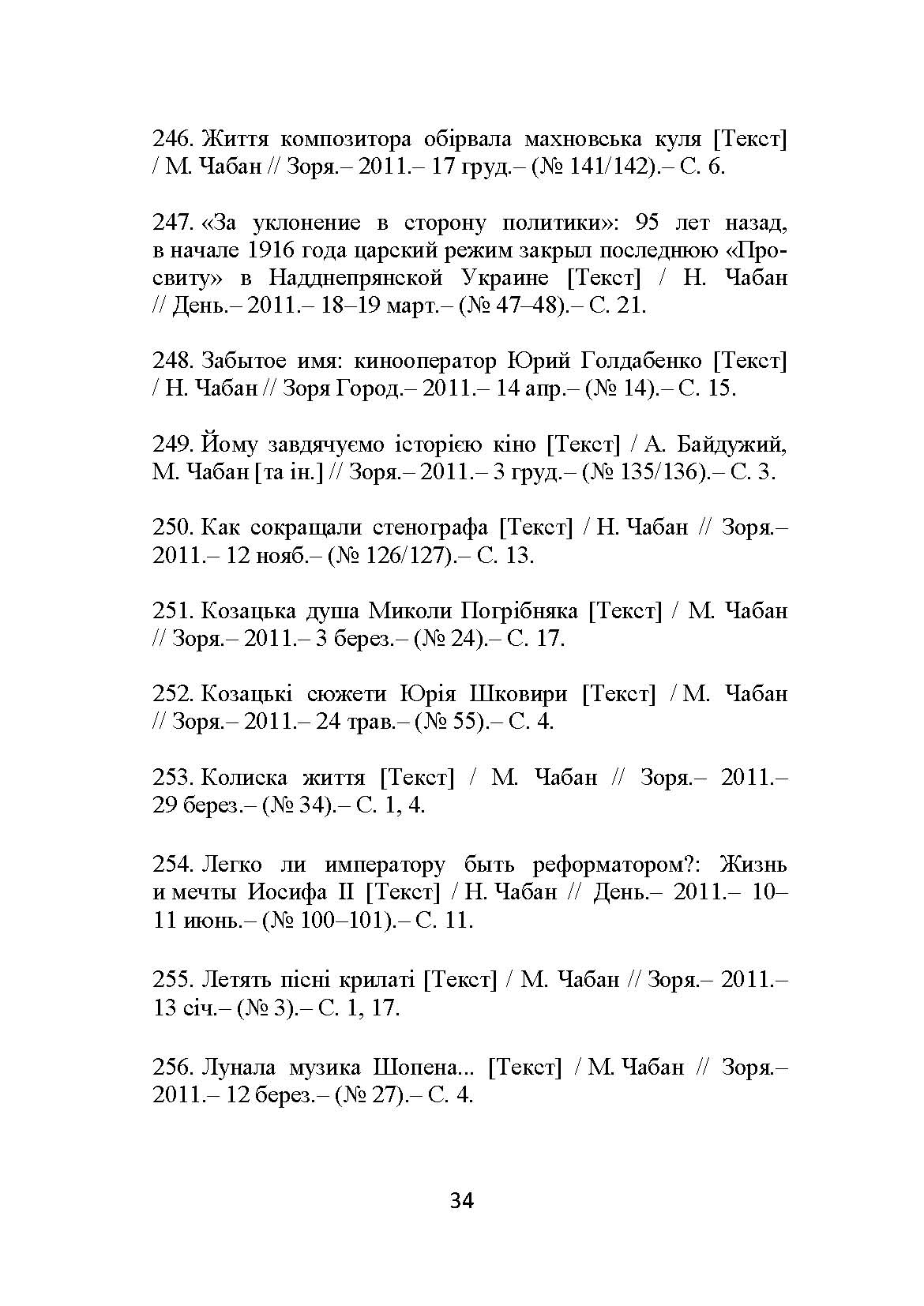 246. Життя композитора обірвала махновська куля [Текст] / М. Чабан // Зоря.– 2011.– 17 груд.– (№ 141/142).– С. 6.

247. «За уклонение в сторону политики»: 95 лет назад, в начале 1916 года царский режим закрыл последнюю «Просвиту» в Надднепрянской Украине [Текст] / Н. Чабан // День.– 2011.– 18–19 март.– (№ 47–48).– С. 21.

248. Забытое имя: кинооператор Юрий Голдабенко [Текст] / Н. Чабан // Зоря Город.– 2011.– 14 апр.– (№ 14).– С. 15.

249. Йому завдячуємо історією кіно [Текст] / А. Байдужий, М. Чабан [та ін.] // Зоря.– 2011.– 3 груд.– (№ 135/136).– С. 3.

250. Как сокращали стенографа [Текст] / Н. Чабан // Зоря.– 2011.– 12 нояб.– (№ 126/127).– С. 13.

251. Козацька душа Миколи Погрібняка [Текст] / М. Чабан // Зоря.– 2011.– 3 берез.– (№ 24).– С. 17.

252. Козацькі сюжети Юрія Шковири [Текст] / М. Чабан // Зоря.– 2011.– 24 трав.– (№ 55).– С. 4.

253. Колиска життя [Текст] / М. Чабан // Зоря.– 2011.– 29 берез.– (№ 34).– С. 1, 4.

254. Легко ли императору быть реформатором?: Жизнь и мечты Иосифа II [Текст] / Н. Чабан // День.– 2011.– 10–11 июнь.– (№ 100–101).– С. 11.

255. Летять пісні крилаті [Текст] / М. Чабан // Зоря.– 2011.– 13 січ.– (№ 3).– С. 1, 17.

256. Лунала музика Шопена... [Текст] / М. Чабан // Зоря.– 2011.– 12 берез.– (№ 27).– С. 4.

34